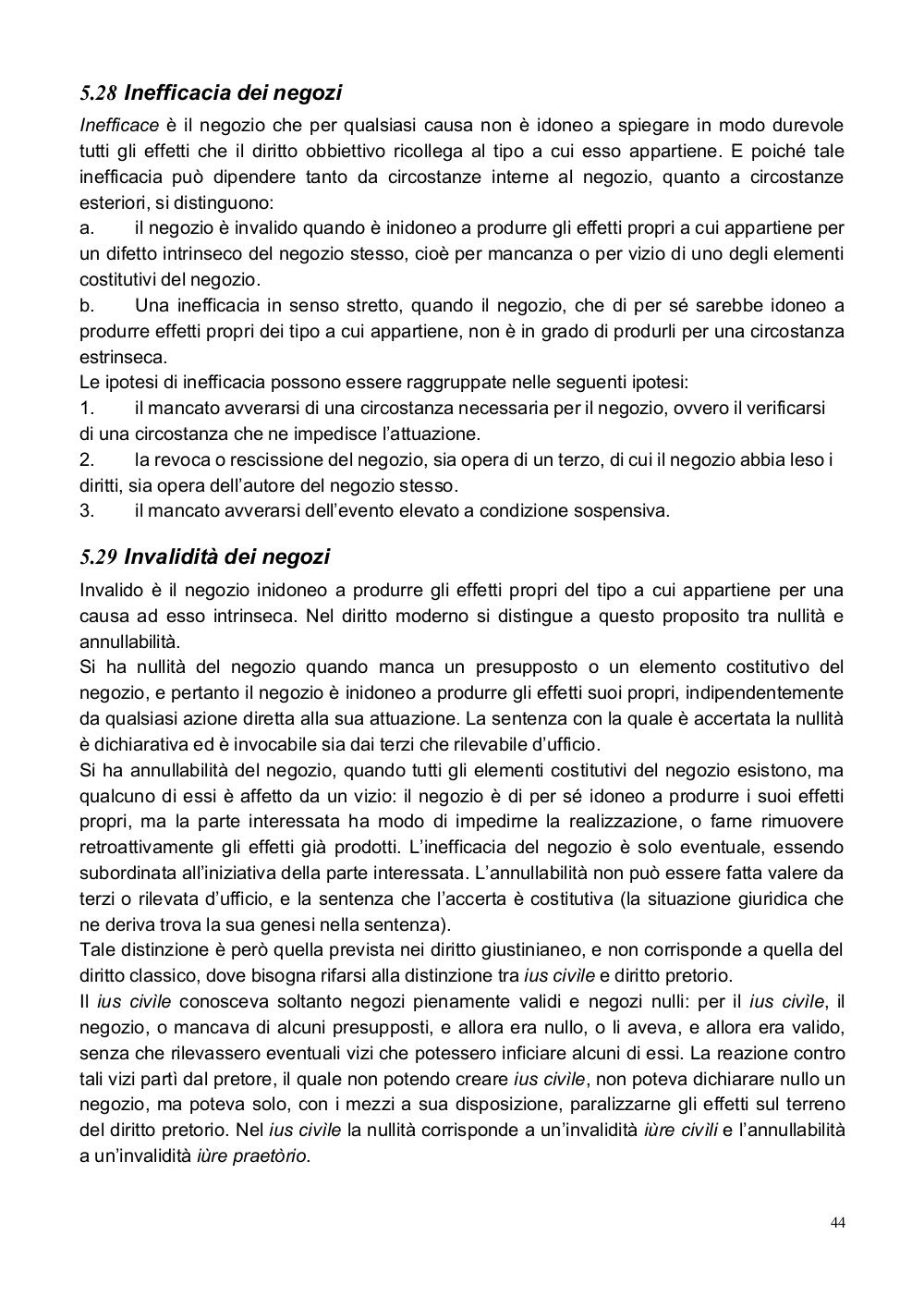 5.28 Inefficacia dei negozi

Inefficace è il negozio che per qualsiasi causa non è idoneo a spiegare in modo durevole tutti gli effetti che il diritto obbiettivo ricollega al tipo a cui esso appartiene. E poiché tale inefficacia può dipendere tanto da circostanze interne al negozio, quanto a circostanze esteriori, si distinguono:
a. il negozio è invalido quando è inidoneo a produrre gli effetti propri a cui appartiene per un difetto intrinseco del negozio stesso, cioè per mancanza o per vizio di uno degli elementi costitutivi del negozio.
b. Una inefficacia in senso stretto, quando il negozio, che di per sé sarebbe idoneo a produrre effetti propri dei tipo a cui appartiene, non è in grado di produrli per una circostanza estrinseca.
Le ipotesi di inefficacia possono essere raggruppate nelle seguenti ipotesi:
1. il mancato avverarsi di una circostanza necessaria per il negozio, ovvero il verificarsi di una circostanza che ne impedisce l'attuazione.
2. la revoca o rescissione del negozio, sia opera di un terzo, di cui il negozio abbia leso i diritti, sia opera dell'autore del negozio stesso.
3. il mancato avverarsi dell'evento elevato a condizione sospensiva.

5.29 Invalidità dei negozi

Invalido è il negozio inidoneo a produrre gli effetti propri del tipo a cui appartiene per una causa ad esso intrinseca. Nel diritto moderno si distingue a questo proposito tra nullità e annullabilità.
Si ha nullità del negozio quando manca un presupposto o un elemento costitutivo del negozio, e pertanto il negozio è inidoneo a produrre gli effetti suoi propri, indipendentemente da qualsiasi azione diretta alla sua attuazione. La sentenza con la quale è accertata la nullità è dichiarativa ed è invocabile sia dai terzi che rilevabile d'ufficio.
Si ha annullabilità del negozio, quando tutti gli elementi costitutivi del negozio esistono, ma qualcuno di essi è affetto da un vizio: il negozio è di per sé idoneo a produrre i suoi effetti propri, ma la parte interessata ha modo di impedirne la realizzazione, o farne rimuovere retroattivamente gli effetti già prodotti. L'inefficacia del negozio è solo eventuale, essendo subordinata all'iniziativa della parte interessata. L'annullabilità non può essere fatta valere da terzi o rilevata d'ufficio, e la sentenza che l'accerta è costitutiva (la situazione giuridica che ne deriva trova la sua genesi nella sentenza).
Tale distinzione è però quella prevista nei diritto giustinianeo, e non corrisponde a quella del diritto classico, dove bisogna rifarsi alla distinzione tra ius civile e diritto pretorio.
Il ius civìle conosceva soltanto negozi pienamente validi e negozi nulli: per il ius civìle, il negozio, o mancava di alcuni presupposti, e allora era nullo, o li aveva, e allora era valido, senza che rilevassero eventuali vizi che potessero inficiare alcuni di essi. La reazione contro tali vizi partì dal pretore, il quale non potendo creare ius civìle, non poteva dichiarare nullo un negozio, ma poteva solo, con i mezzi a sua disposizione, paralizzarne gli effetti sul terreno del diritto pretorio. Nel ius civìle la nullità corrisponde a un'invalidità iùre civìli e l'annullabilità a un'invalidità iùre praetòrio.

44